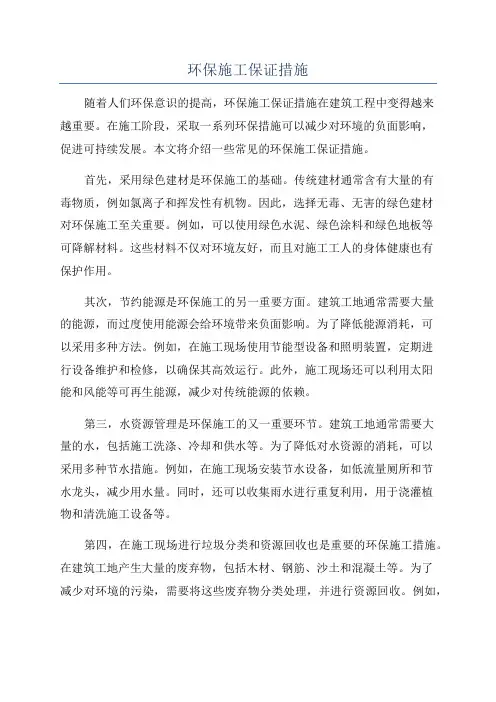 环保施工保证措施

随着人们环保意识的提高，环保施工保证措施在建筑工程中变得越来越重要。在施工阶段，采取一系列环保措施可以减少对环境的负面影响，促进可持续发展。本文将介绍一些常见的环保施工保证措施。

首先，采用绿色建材是环保施工的基础。传统建材通常含有大量的有毒物质，例如氯离子和挥发性有机物。因此，选择无毒、无害的绿色建材对环保施工至关重要。例如，可以使用绿色水泥、绿色涂料和绿色地板等可降解材料。这些材料不仅对环境友好，而且对施工工人的身体健康也有保护作用。

其次，节约能源是环保施工的另一重要方面。建筑工地通常需要大量的能源，而过度使用能源会给环境带来负面影响。为了降低能源消耗，可以采用多种方法。例如，在施工现场使用节能型设备和照明装置，定期进行设备维护和检修，以确保其高效运行。此外，施工现场还可以利用太阳能和风能等可再生能源，减少对传统能源的依赖。

第三，水资源管理是环保施工的又一重要环节。建筑工地通常需要大量的水，包括施工洗涤、冷却和供水等。为了降低对水资源的消耗，可以采用多种节水措施。例如，在施工现场安装节水设备，如低流量厕所和节水龙头，减少用水量。同时，还可以收集雨水进行重复利用，用于浇灌植物和清洗施工设备等。

第四，在施工现场进行垃圾分类和资源回收也是重要的环保施工措施。在建筑工地产生大量的废弃物，包括木材、钢筋、沙土和混凝土等。为了减少对环境的污染，需要将这些废弃物分类处理，并进行资源回收。例如，